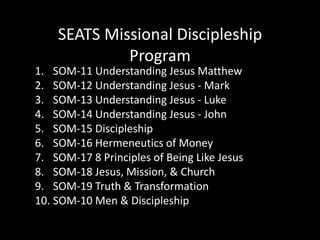 SEATS Missional Discipleship Program

1. SOM-11 Understanding Jesus Matthew
2. SOM-12 Understanding Jesus - Mark
3. SOM-13 Understanding Jesus - Luke
4. SOM-14 Understanding Jesus - John
5. SOM-15 Discipleship
6. SOM-16 Hermeneutics of Money
7. SOM-17 8 Principles of Being Like Jesus
8. SOM-18 Jesus, Mission, & Church
9. SOM-19 Truth & Transformation
10. SOM-10 Men & Discipleship